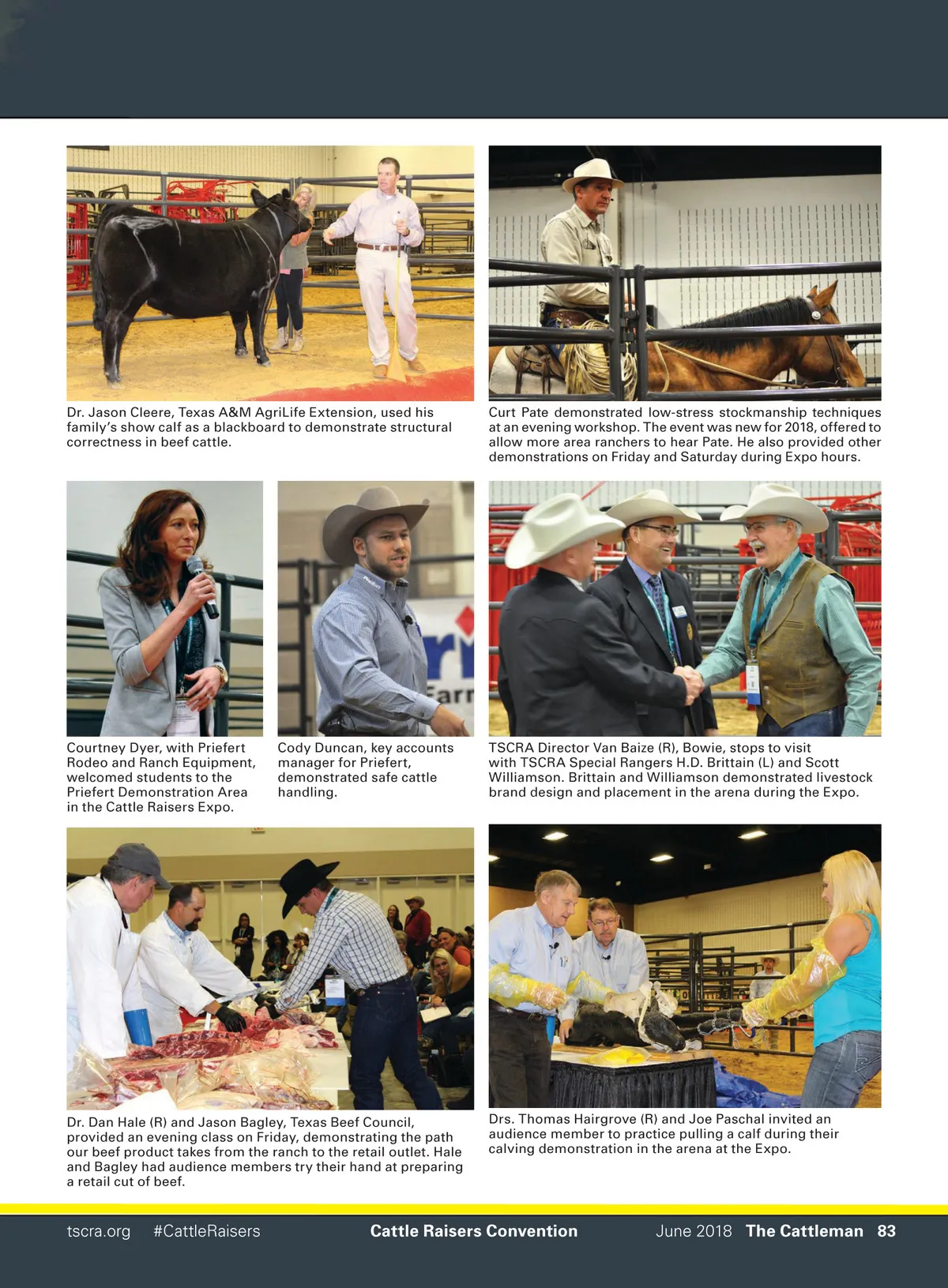 Dr. Jason Cleere, Texas A&M AgriLife Extension, used his family's show calf as a blackboard to demonstrate structural correctness in beef cattle.

Curt Pate demonstrated low-stress stockmanship techniques at an evening workshop. The event was new for 2018, offered to allow more area ranchers to hear Pate. He also provided other demonstrations on Friday and Saturday during Expo hours.

Courtney Dyer, with Priefert Rodeo and Ranch Equipment, welcomed students to the Priefert Demonstration Area in the Cattle Raisers Expo.

Cody Duncan, key accounts manager for Priefert, demonstrated safe cattle handling.

TSCRA Director Van Baize (R), Bowie, stops to visit with TSCRA Special Rangers H.D. Brittain (L) and Scott Williamson. Brittain and Williamson demonstrated livestock brand design and placement in the arena during the Expo.

Dr. Dan Hale (R) and Jason Bagley, Texas Beef Council, provided an evening class on Friday, demonstrating the path our beef product takes from the ranch to the retail outlet. Hale and Bagley had audience members try their hand at preparing a retail cut of beef.

Drs. Thomas Hairgrove (R) and Joe Paschal invited an audience member to practice pulling a calf during their calving demonstration in the arena at the Expo.

tscra.org #CattleRaisers Cattle Raisers Convention June 2018 The Cattleman 83